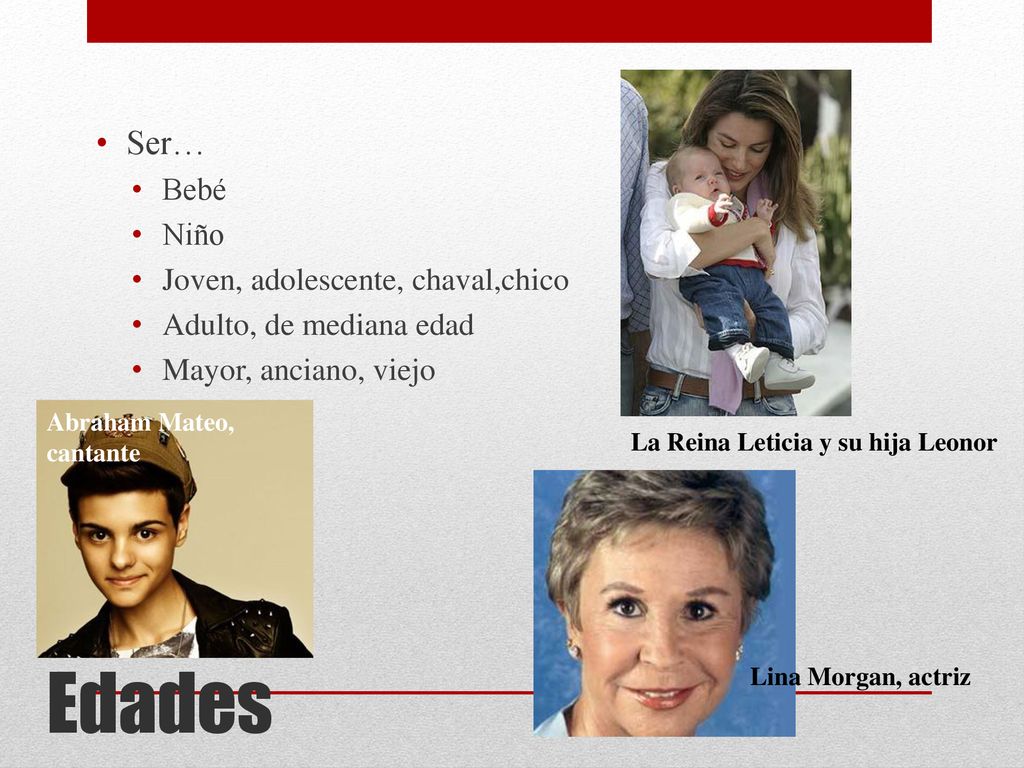 • Ser…
• Bebé
• Niño
• Joven, adolescente, chaval,chico
• Adulto, de mediana edad
• Mayor, anciano, viejo

Abraham Mateo, cantante

La Reina Leticia y su hija Leonor

Lina Morgan, actriz

Edades